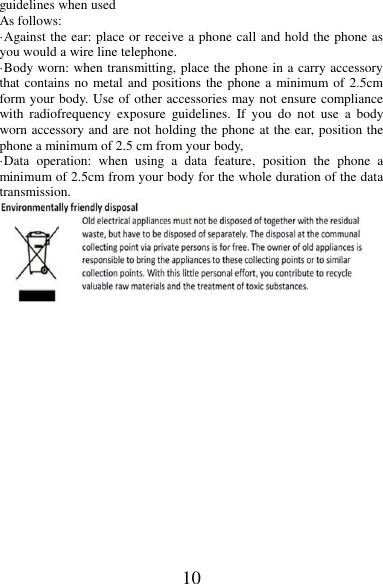 guidelines when used
As follows:
·Against the ear: place or receive a phone call and hold the phone as you would a wire line telephone.
·Body worn: when transmitting, place the phone in a carry accessory that contains no metal and positions the phone a minimum of 2.5cm form your body. Use of other accessories may not ensure compliance with radiofrequency exposure guidelines. If you do not use a body worn accessory and are not holding the phone at the ear, position the phone a minimum of 2.5 cm from your body,
·Data operation: when using a data feature, position the phone a minimum of 2.5cm from your body for the whole duration of the data transmission.

Environmentally friendly disposal

Old electrical appliances must not be disposed of together with the residual waste, but have to be disposed of separately. The disposal at the communal collecting point via private persons is for free. The owner of old appliances is responsible to bring the appliances to these collecting points or to similar collection points. With this little personal effort, you contribute to recycle valuable raw materials and the treatment of toxic substances.

10